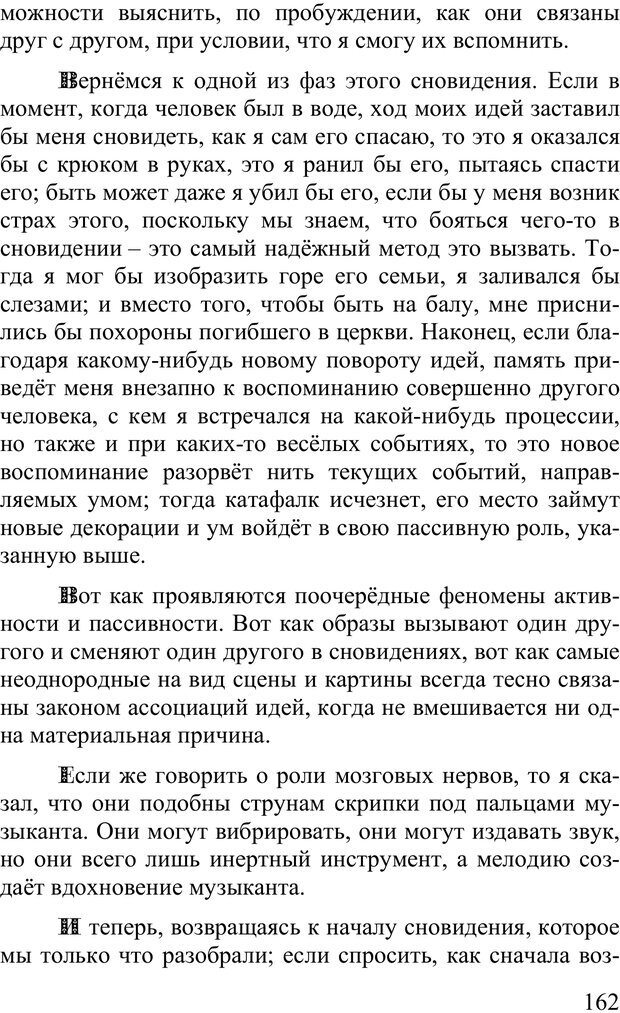 можности выяснить, по пробуждении, как они связаны друг с другом, при условии, что я смогу их вспомнить.

Вернёмся к одной из фаз этого сновидения. Если в момент, когда человек был в воде, ход моих идей заставил бы меня сновидеть, как я сам его спасаю, то это я оказался бы с крюком в руках, это я ранил бы его, пытаясь спасти его; быть может даже я убил бы его, если бы у меня возник страх этого, поскольку мы знаем, что бояться чего-то в сновидении – это самый надёжный метод это вызвать. Тогда я мог бы изобразить горе его семьи, я заливался бы слезами; и вместо того, чтобы быть на балу, мне приснились бы похороны погибшего в церкви. Наконец, если благодаря какому-нибудь новому повороту идей, память приведёт меня внезапно к воспоминанию совершенно другого человека, с кем я встречался на какой-нибудь процессии, но также и при каких-то весёлых событиях, то это новое воспоминание разорвёт нить текущих событий, направляемых умом; тогда катафалк исчезнет, его место займут новые декорации и ум войдёт в свою пассивную роль, указанную выше.

Вот как проявляются поочерёдные феномены активности и пассивности. Вот как образы вызывают один другого и сменяют один другого в сновидениях, вот как самые неоднородные на вид сцены и картины всегда тесно связаны законом ассоциаций идей, когда не вмешивается ни одна материальная причина.

Если же говорить о роли мозговых нервов, то я сказал, что они подобны струнам скрипки под пальцами музыканта. Они могут вибрировать, они могут издавать звук, но они всего лишь инертный инструмент, а мелодию создаёт вдохновение музыканта.

И теперь, возвращаясь к началу сновидения, которое мы только что разобрали; если спросить, как сначала воз-

162